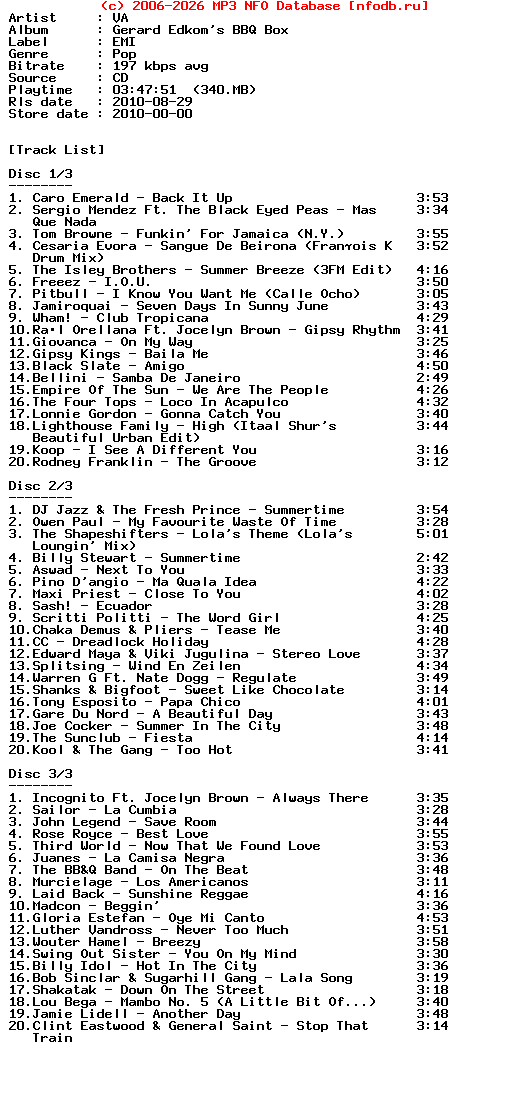 (c) 2006-2026 MP3 NFO Database [nfodb.ru]
Artist      : VA
Album       : Gerard Edkom's BBQ Box
Label       : EMI
Genre       : Pop
Bitrate     : 197 kbps avg
Source      : CD
Playtime    : 03:47:51  (340.MB)
Rls date    : 2010-08-29
Store date  : 2010-00-00

[Track List]

Disc 1/3
--------

1. Caro Emerald - Back It Up 3:53
2. Sergio Mendez Ft. The Black Eyed Peas - Mas Que Nada 3:34
3. Tom Browne - Funkin' For Jamaica (N.Y.) 3:55
4. Cesaria Evora - Sangue De Beirona (Franvois K Drum Mix) 3:52
5. The Isley Brothers - Summer Breeze (3FM Edit) 4:16
6. Freeez - I.O.U. 3:50
7. Pitbull - I Know You Want Me (Calle Ocho) 3:05
8. Jamiroquai - Seven Days In Sunny June 3:43
9. Wham! - Club Tropicana 4:29
10.Ra·l Orellana Ft. Jocelyn Brown - Gipsy Rhythm 3:41
11.Giovanca - On My Way 3:25
12.Gipsy Kings - Baila Me 3:46
13.Black Slate - Amigo 4:50
14.Bellini - Samba De Janeiro 2:49
15.Empire Of The Sun - We Are The People 4:26
16.The Four Tops - Loco In Acapulco 4:32
17.Lonnie Gordon - Gonna Catch You 3:40
18.Lighthouse Family - High (Itaal Shur's Beautiful Urban Edit) 3:44
19.Koop - I See A Different You 3:16
20.Rodney Franklin - The Groove 3:12

Disc 2/3
--------

1. DJ Jazz & The Fresh Prince - Summertime 3:54
2. Owen Paul - My Favourite Waste Of Time 3:28
3. The Shapeshifters - Lola's Theme (Lola's Loungin' Mix) 5:01
4. Billy Stewart - Summertime 2:42
5. Aswad - Next To You 3:33
6. Pino D'angio - Ma Quala Idea 4:22
7. Maxi Priest - Close To You 4:02
8. Sash! - Ecuador 3:28
9. Scritti Politti - The Word Girl 4:25
10.Chaka Demus & Pliers - Tease Me 3:40
11.CC - Dreadlock Holiday 4:28
12.Edward Maya & Viki Jugulina - Stereo Love 3:37
13.Splitsing - Wind En Zeilen 4:34
14.Warren G Ft. Nate Dogg - Regulate 3:49
15.Shanks & Bigfoot - Sweet Like Chocolate 3:14
16.Tony Esposito - Papa Chico 4:01
17.Gare Du Nord - A Beautiful Day 3:43
18.Joe Cocker - Summer In The City 3:48
19.The Sunclub - Fiesta 4:14
20.Kool & The Gang - Too Hot 3:41

Disc 3/3
--------

1. Incognito Ft. Jocelyn Brown - Always There 3:35
2. Sailor - La Cumbia 3:28
3. John Legend - Save Room 3:44
4. Rose Royce - Best Love 3:55
5. Third World - Now That We Found Love 3:53
6. Juanes - La Camisa Negra 3:36
7. The BB&Q Band - On The Beat 3:48
8. Murcielage - Los Americanos 3:11
9. Laid Back - Sunshine Reggae 4:16
10.Madcon - Beggin' 3:36
11.Gloria Estefan - Oye Mi Canto 4:53
12.Luther Vandross - Never Too Much 3:51
13.Wouter Hamel - Breezy 3:58
14.Swing Out Sister - You On My Mind 3:30
15.Billy Idol - Hot In The City 3:36
16.Bob Sinclar & Sugarhill Gang - Lala Song 3:19
17.Shakatak - Down On The Street 3:18
18.Lou Bega - Mambo No. 5 (A Little Bit Of...) 3:40
19.Jamie Lidell - Another Day 3:48
20.Clint Eastwood & General Saint - Stop That Train 3:14